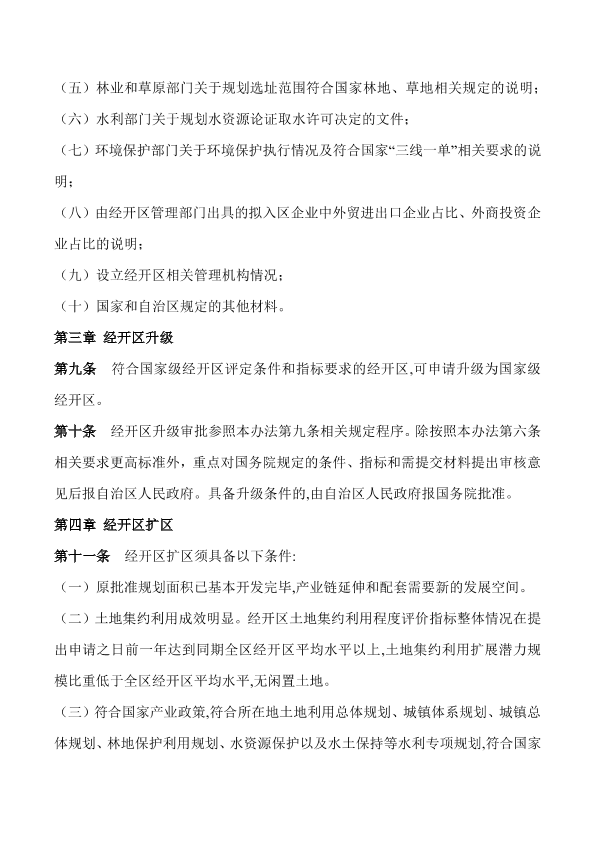 （五）林业和草原部门关于规划选址范围符合国家林地、草地相关规定的说明；

（六）水利部门关于规划水资源论证取水许可决定的文件；

（七）环境保护部门关于环境保护执行情况及符合国家“三线一单”相关要求的说明；

（八）由经开区管理部门出具的拟入区企业中外贸进出口企业占比、外商投资企业占比的说明；

（九）设立经开区相关管理机构情况；

（十）国家和自治区规定的其他材料。

第三章 经开区升级

第九条 符合国家级经开区评定条件和指标要求的经开区,可申请升级为国家级经开区。

第十条 经开区升级审批参照本办法第九条相关规定程序。除按照本办法第六条相关要求更高标准外，重点对国务院规定的条件、指标和需提交材料提出审核意见后报自治区人民政府。具备升级条件的,由自治区人民政府报国务院批准。

第四章 经开区扩区

第十一条 经开区扩区须具备以下条件:

（一）原批准规划面积已基本开发完毕,产业链延伸和配套需要新的发展空间。

（二）土地集约利用成效明显。经开区土地集约利用程度评价指标整体情况在提出申请之日前一年达到同期全区经开区平均水平以上,土地集约利用扩展潜力规模比重低于全区经开区平均水平,无闲置土地。

（三）符合国家产业政策,符合所在地土地利用总体规划、城镇体系规划、城镇总体规划、林地保护利用规划、水资源保护以及水土保持等水利专项规划,符合国家